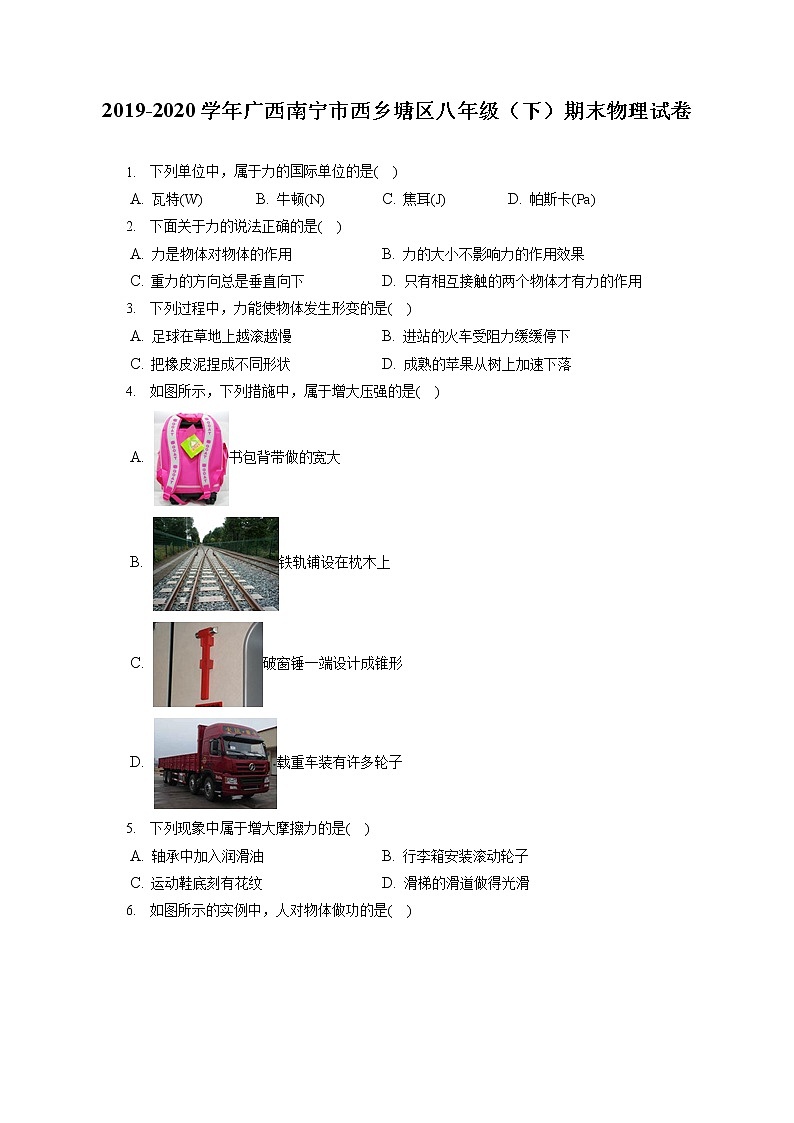 2019-2020 学年广西南宁市西乡塘区八年级（下）期末物理试卷

1. 下列单位中，属于力的国际单位的是( )
A. 瓦特(W) B. 牛顿(N) C. 焦耳(J) D. 帕斯卡(Pa)

2. 下面关于力的说法正确的是( )
A. 力是物体对物体的作用
B. 力的大小不影响力的作用效果
C. 重力的方向总是垂直向下
D. 只有相互接触的两个物体才有力的作用

3. 下列过程中，力能使物体发生形变的是( )
A. 足球在草地上越滚越慢
B. 进站的火车受阻力缓缓停下
C. 把橡皮泥捏成不同形状
D. 成熟的苹果从树上加速下落

4. 如图所示，下列措施中，属于增大压强的是( )
A. 书包背带做的宽大
B. 铁轨铺设在枕木上
C. 破窗锤一端设计成锥形
D. 载重车装有许多轮子

5. 下列现象中属于增大摩擦力的是( )
A. 轴承中加入润滑油
B. 行李箱安装滚动轮子
C. 运动鞋底刻有花纹
D. 滑梯的滑道做得光滑

6. 如图所示的实例中，人对物体做功的是( )